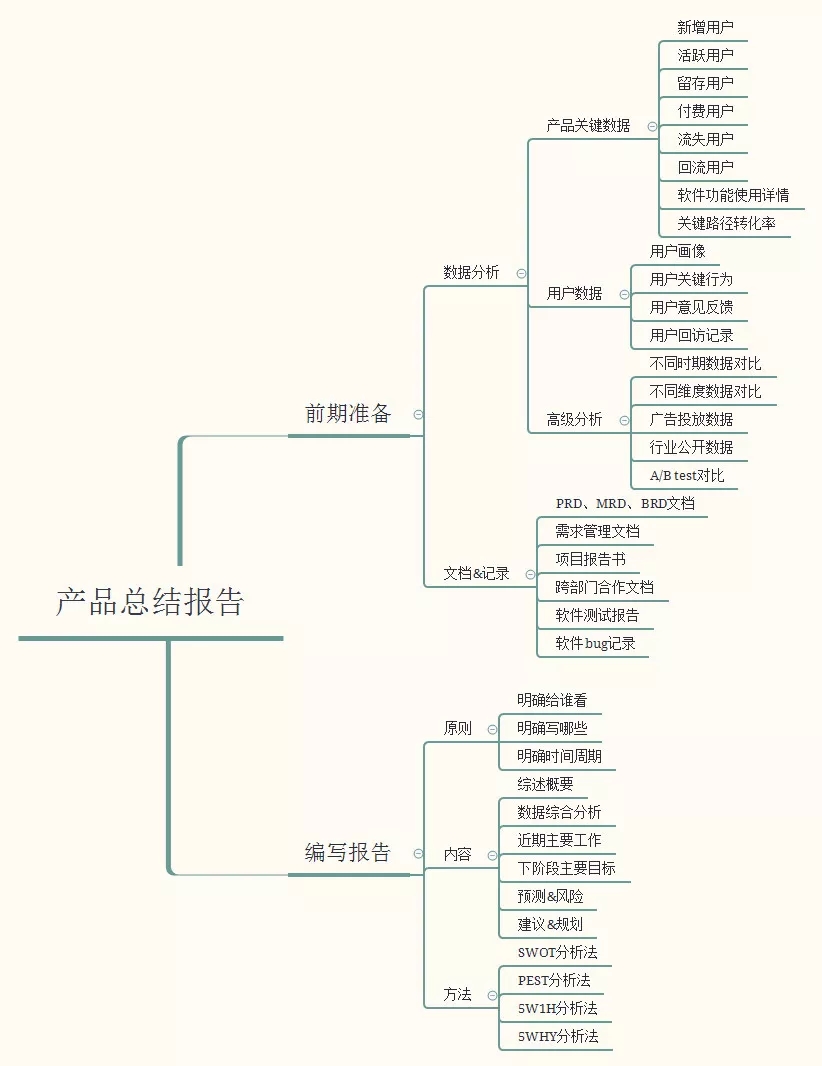 产品总结报告

前期准备

数据分析

产品关键数据
新增用户
活跃用户
留存用户
付费用户
流失用户
回流用户
软件功能使用详情
关键路径转化率

用户数据
用户画像
用户关键行为
用户意见反馈
用户回访记录

高级分析
不同时期数据对比
不同维度数据对比
广告投放数据
行业公开数据
A/B test对比

文档&记录
PRD、MRD、BRD文档
需求管理文档
项目报告书
跨部门合作文档
软件测试报告
软件bug记录

编写报告

原则
明确给谁看
明确写哪些
明确时间周期

内容
综述概要
数据综合分析
近期主要工作
下阶段主要目标
预测&风险
建议&规划

方法
SWOT分析法
PEST分析法
5W1H分析法
5WHY分析法